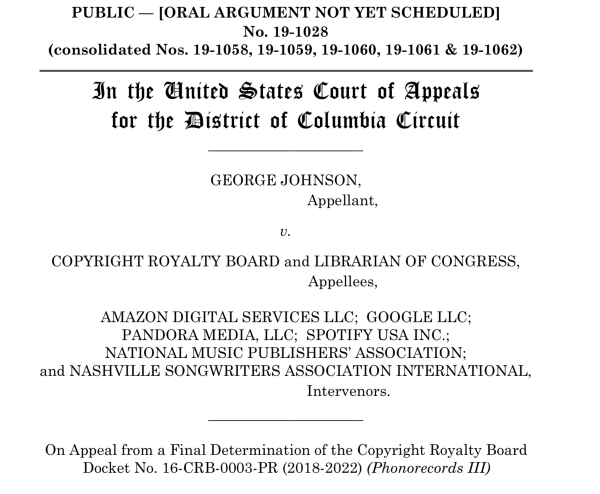 PUBLIC — [ORAL ARGUMENT NOT YET SCHEDULED]
No. 19-1028
(consolidated Nos. 19-1058, 19-1059, 19-1060, 19-1061 & 19-1062)

In the United States Court of Appeals
for the District of Columbia Circuit

GEORGE JOHNSON,
Appellant,

v.

COPYRIGHT ROYALTY BOARD and LIBRARIAN OF CONGRESS,
Appellees,

AMAZON DIGITAL SERVICES LLC; GOOGLE LLC;
PANDORA MEDIA, LLC; SPOTIFY USA INC.;
NATIONAL MUSIC PUBLISHERS' ASSOCIATION;
and NASHVILLE SONGWRITERS ASSOCIATION INTERNATIONAL,
Intervenors.

On Appeal from a Final Determination of the Copyright Royalty Board
Docket No. 16-CRB-0003-PR (2018-2022) (Phonorecords III)